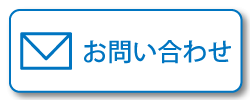 お問い合わせ